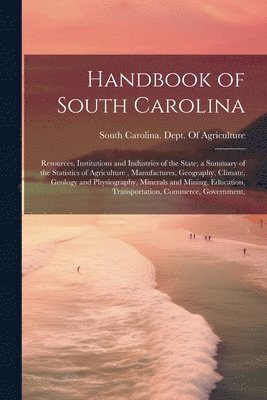 Handbook of South Carolina

South Carolina. Dept. Of Agriculture

Resources, Institutions and Industries of the State; a Summary of the Statistics of Agriculture , Manufactures, Geography, Climate, Geology and Physiography, Minerals and Mining, Education, Transportation, Commerce, Government,